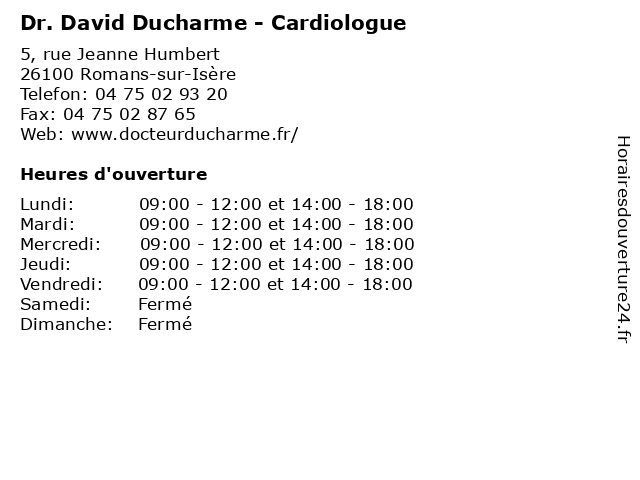 Dr. David Ducharme - Cardiologue

5, rue Jeanne Humbert
26100 Romans-sur-Isère
Telefon: 04 75 02 93 20
Fax: 04 75 02 87 65
Web: www.docteurducharme.fr/

Heures d'ouverture

| | |
|---|---|
| Lundi: | 09:00 - 12:00 et 14:00 - 18:00 |
| Mardi: | 09:00 - 12:00 et 14:00 - 18:00 |
| Mercredi: | 09:00 - 12:00 et 14:00 - 18:00 |
| Jeudi: | 09:00 - 12:00 et 14:00 - 18:00 |
| Vendredi: | 09:00 - 12:00 et 14:00 - 18:00 |
| Samedi: | Fermé |
| Dimanche: | Fermé |

Horairesdouverture24.fr